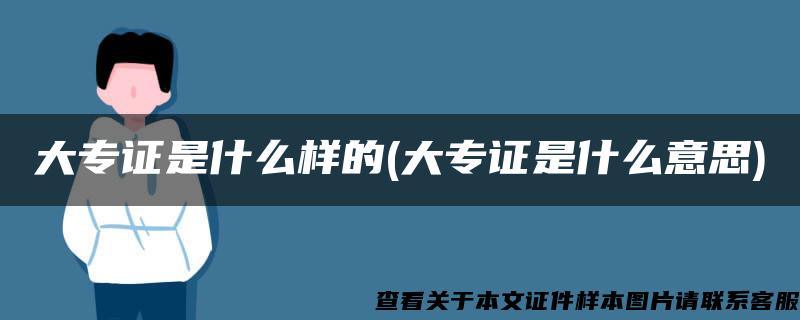 大专证是什么样的(大专证是什么意思)

查看关于本文证件样本图片请联系客服